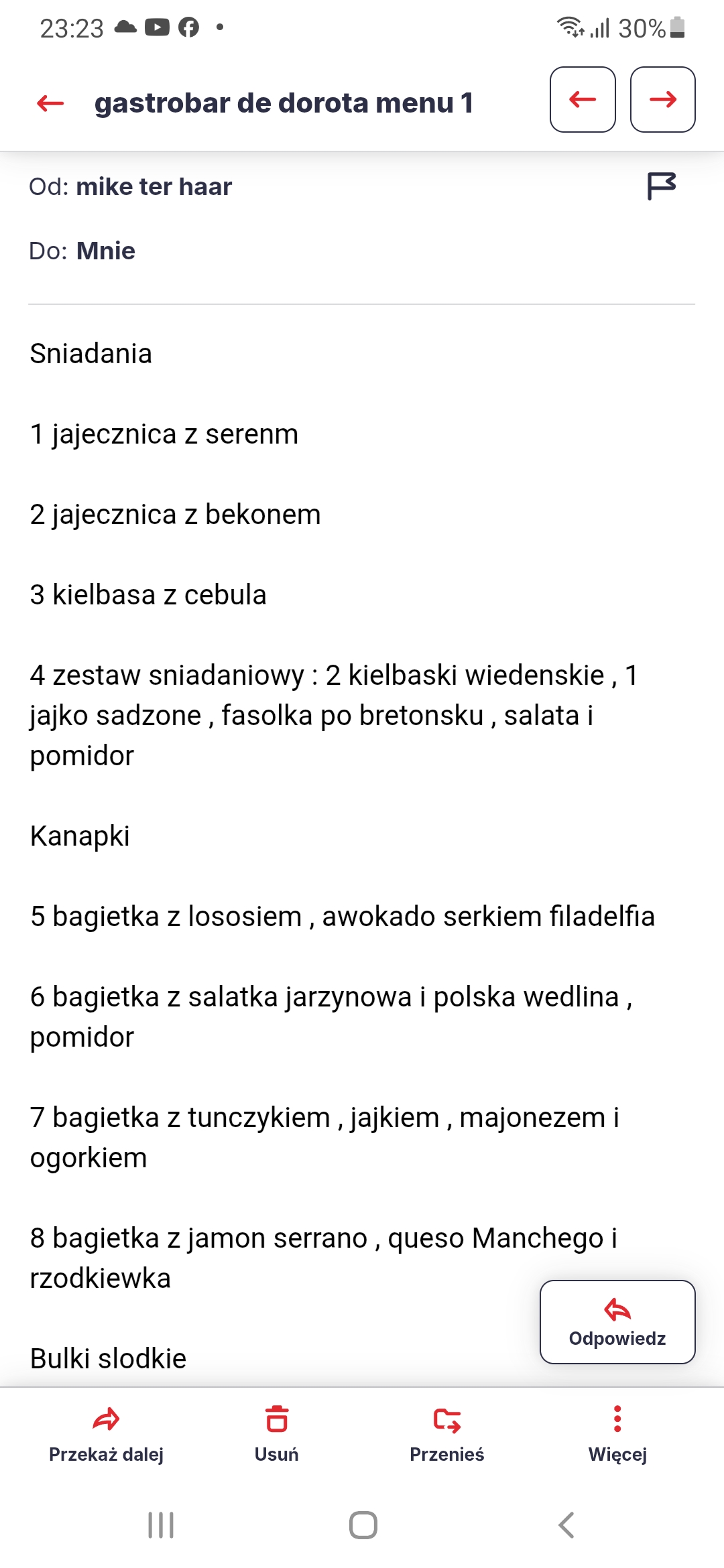 23:23 30%

gastrobar de dorota menu 1

Od: mike ter haar

Do: Mnie

Sniadania

1 jajecznica z serenm

2 jajecznica z bekonem

3 kielbasa z cebula

4 zestaw sniadaniowy : 2 kielbaski wiedenskie , 1 jajko sadzone , fasolka po bretonsku , salata i pomidor

Kanapki

5 bagietka z lososiem , awokado serkiem filadelfia

6 bagietka z salatka jarzynowa i polska wedlina , pomidor

7 bagietka z tunczykiem , jajkiem , majonezem i ogorkiem

8 bagietka z jamon serrano , queso Manchego i rzodkiewka

Bulki slodkie

Odpowiedz

Przekaż dalej

Usuń

Przenieś

Więcej